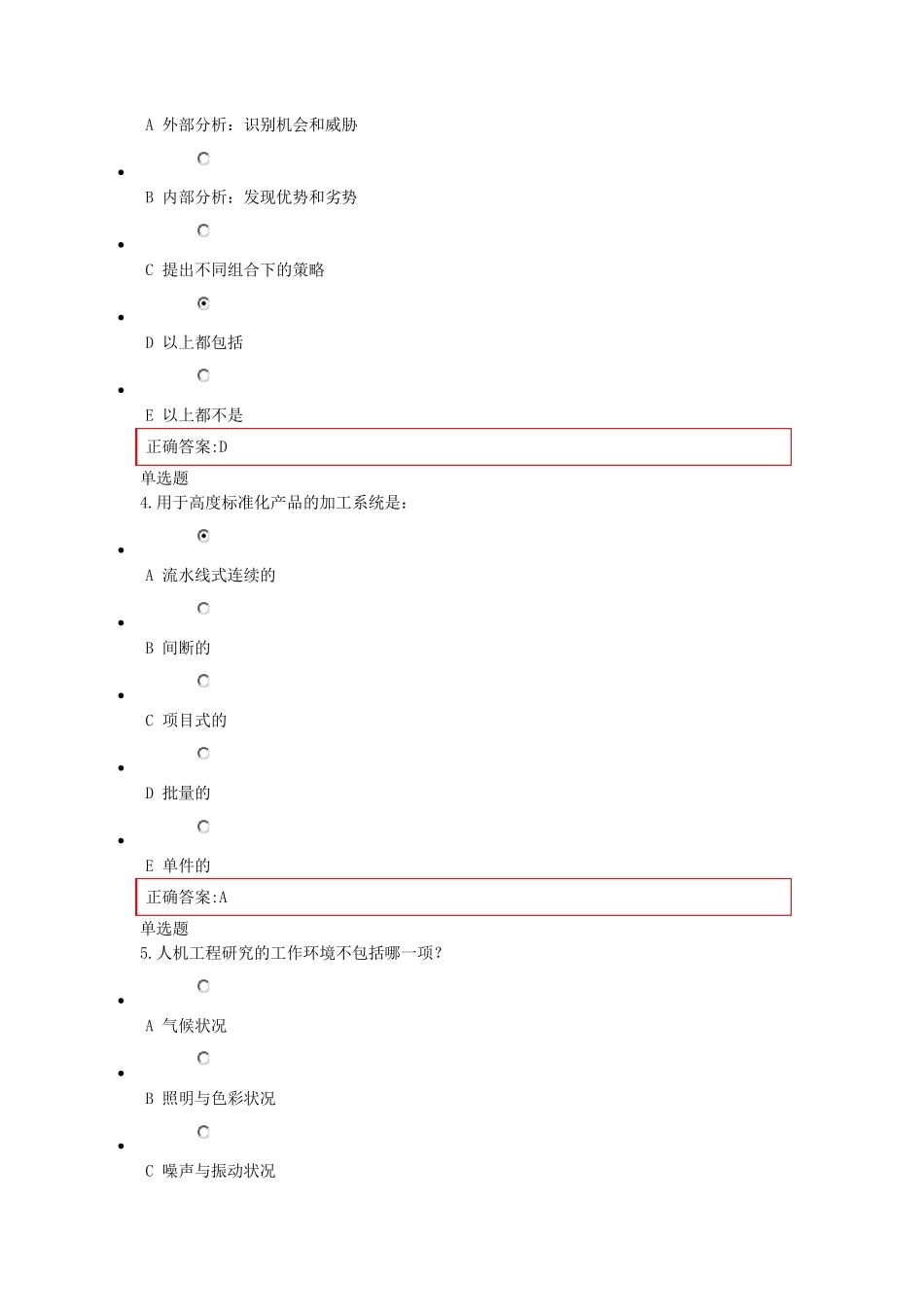 A 外部分析：识别机会和威胁

B 内部分析：发现优势和劣势

C 提出不同组合下的策略

D 以上都包括

E 以上都不是

正确答案:D

单选题

4.用于高度标准化产品的加工系统是：

A 流水线式连续的

B 间断的

C 项目式的

D 批量的

E 单件的

正确答案:A

单选题

5.人机工程研究的工作环境不包括哪一项？

A 气候状况

B 照明与色彩状况

C 噪声与振动状况